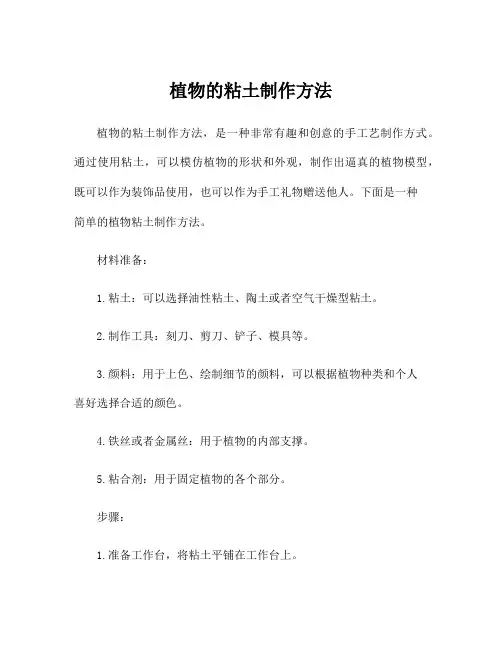 植物的粘土制作方法

植物的粘土制作方法，是一种非常有趣和创意的手工艺制作方式。通过使用粘土，可以模仿植物的形状和外观，制作出逼真的植物模型，既可以作为装饰品使用，也可以作为手工礼物赠送他人。下面是一种简单的植物粘土制作方法。

材料准备：

1. 粘土：可以选择油性粘土、陶土或者空气干燥型粘土。

2. 制作工具：刻刀、剪刀、铲子、模具等。

3. 颜料：用于上色、绘制细节的颜料，可以根据植物种类和个人喜好选择合适的颜色。

4. 铁丝或者金属丝：用于植物的内部支撑。

5. 粘合剂：用于固定植物的各个部分。

步骤：

1. 准备工作台，将粘土平铺在工作台上。